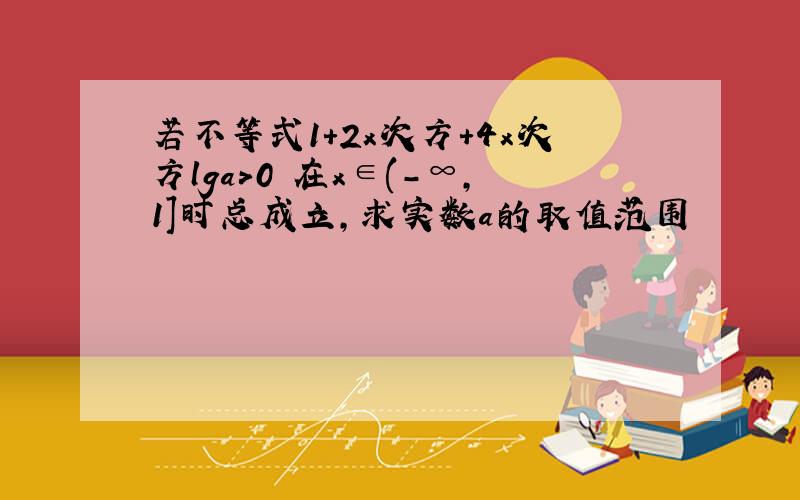 若不等式1+2x次方+4x次方lga>0 在x∈(-∞,1]时总成立,求实数a的取值范围